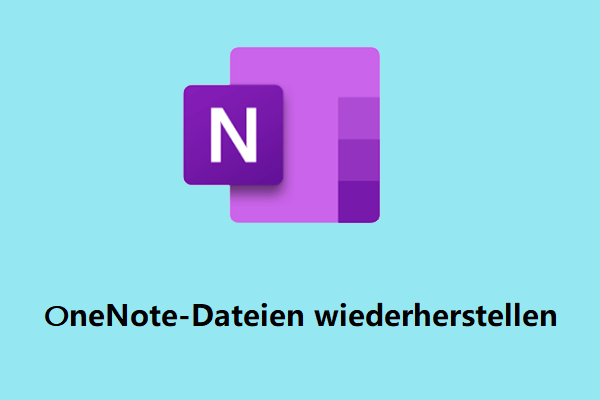 N

OneNote-Dateien wiederherstellen